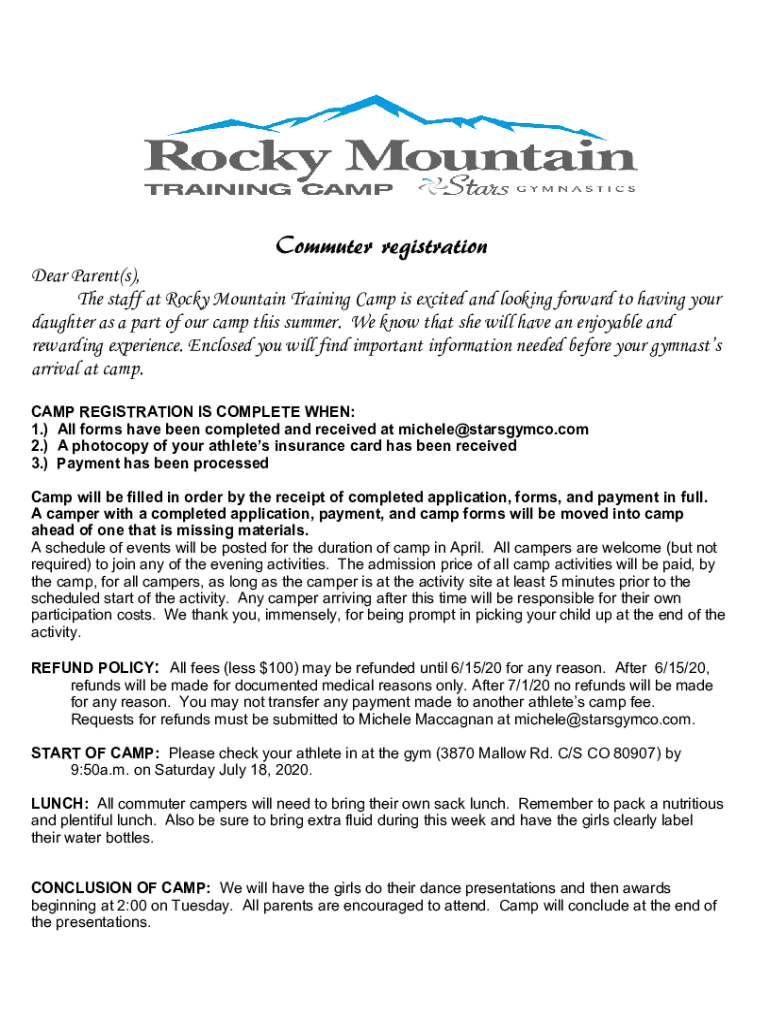 Rocky Mountain
TRAINING CAMP Stars GYMNASTICS

Commuter registration

Dear Parent(s),

The staff at Rocky Mountain Training Camp is excited and looking forward to having your daughter as a part of our camp this summer. We know that she will have an enjoyable and rewarding experience. Enclosed you will find important information needed before your gymnast's arrival at camp.

CAMP REGISTRATION IS COMPLETE WHEN:
1.) All forms have been completed and received at michele@starsgymco.com
2.) A photocopy of your athlete's insurance card has been received
3.) Payment has been processed

Camp will be filled in order by the receipt of completed application, forms, and payment in full. A camper with a completed application, payment, and camp forms will be moved into camp ahead of one that is missing materials.
A schedule of events will be posted for the duration of camp in April. All campers are welcome (but not required) to join any of the evening activities. The admission price of all camp activities will be paid, by the camp, for all campers, as long as the camper is at the activity site at least 5 minutes prior to the scheduled start of the activity. Any camper arriving after this time will be responsible for their own participation costs. We thank you, immensely, for being prompt in picking your child up at the end of the activity.

REFUND POLICY: All fees (less $100) may be refunded until 6/15/20 for any reason. After 6/15/20, refunds will be made for documented medical reasons only. After 7/1/20 no refunds will be made for any reason. You may not transfer any payment made to another athlete's camp fee. Requests for refunds must be submitted to Michele Maccagnan at michele@starsgymco.com.

START OF CAMP: Please check your athlete in at the gym (3870 Mallow Rd. C/S CO 80907) by 9:50a.m. on Saturday July 18, 2020.

LUNCH: All commuter campers will need to bring their own sack lunch. Remember to pack a nutritious and plentiful lunch. Also be sure to bring extra fluid during this week and have the girls clearly label their water bottles.

CONCLUSION OF CAMP: We will have the girls do their dance presentations and then awards beginning at 2:00 on Tuesday. All parents are encouraged to attend. Camp will conclude at the end of the presentations.